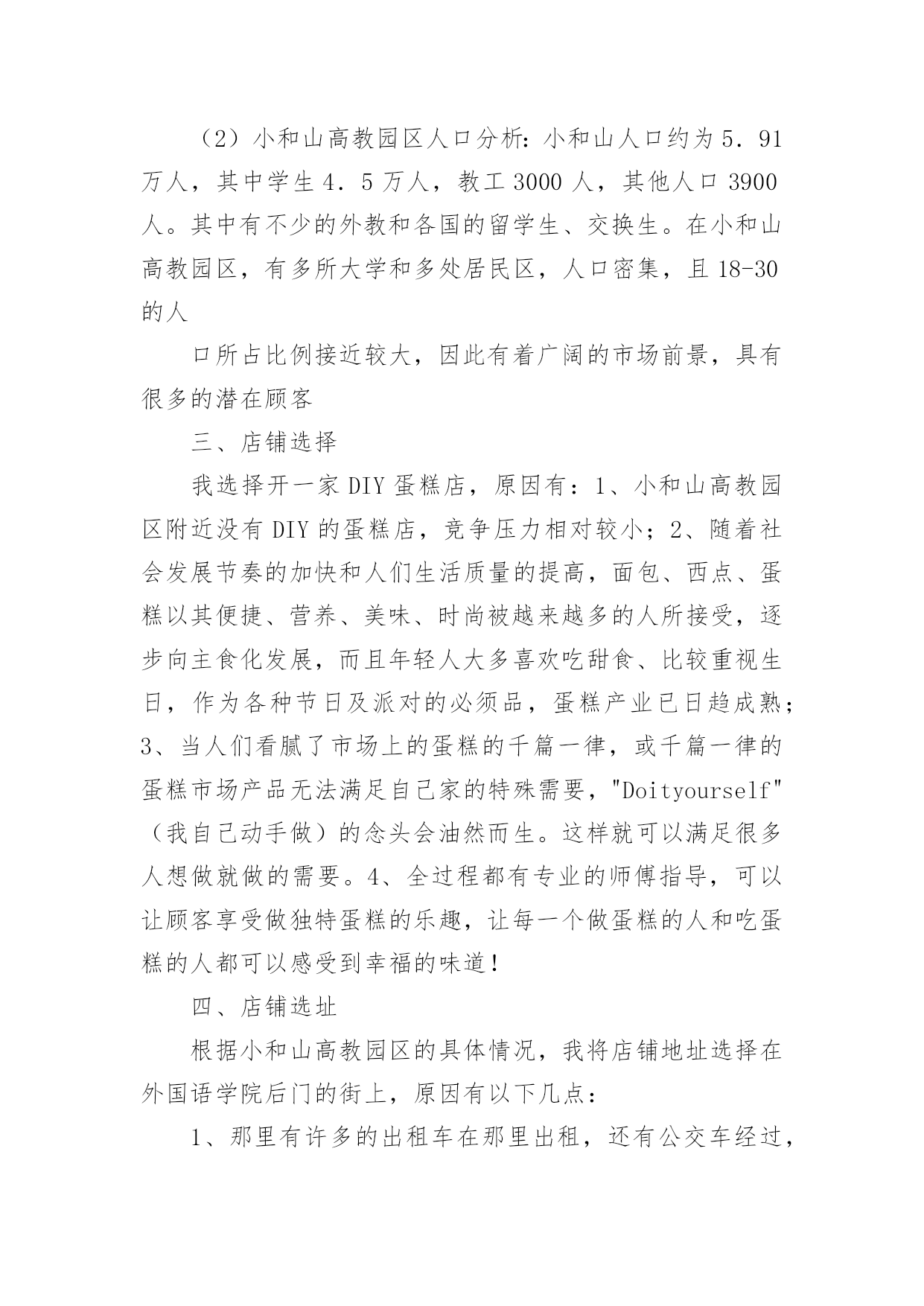 （2）小和山高教园区人口分析：小和山人口约为5．91万人，其中学生4．5万人，教工3000人，其他人口3900人。其中有不少的外教和各国的留学生、交换生。在小和山高教园区，有多所大学和多处居民区，人口密集，且18-30的人

口所占比例接近较大，因此有着广阔的市场前景，具有很多的潜在顾客

三、店铺选择

我选择开一家DIY蛋糕店，原因有：1、小和山高教园区附近没有DIY的蛋糕店，竞争压力相对较小；2、随着社会发展节奏的加快和人们生活质量的提高，面包、西点、蛋糕以其便捷、营养、美味、时尚被越来越多的人所接受，逐步向主食化发展，而且年轻人大多喜欢吃甜食、比较重视生日，作为各种节日及派对的必须品，蛋糕产业已日趋成熟；3、当人们看腻了市场上的蛋糕的千篇一律，或千篇一律的蛋糕市场产品无法满足自己家的特殊需要，"Doityourself"（我自己动手做）的念头会油然而生。这样就可以满足很多人想做就做的需要。4、全过程都有专业的师傅指导，可以让顾客享受做独特蛋糕的乐趣，让每一个做蛋糕的人和吃蛋糕的人都可以感受到幸福的味道！

四、店铺选址

根据小和山高教园区的具体情况，我将店铺地址选择在外国语学院后门的街上，原因有以下几点：

1、那里有许多的出租车在那里出租，还有公交车经过，